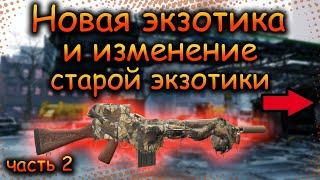 Новая экзотика и изменение старой экзотики

часть 2